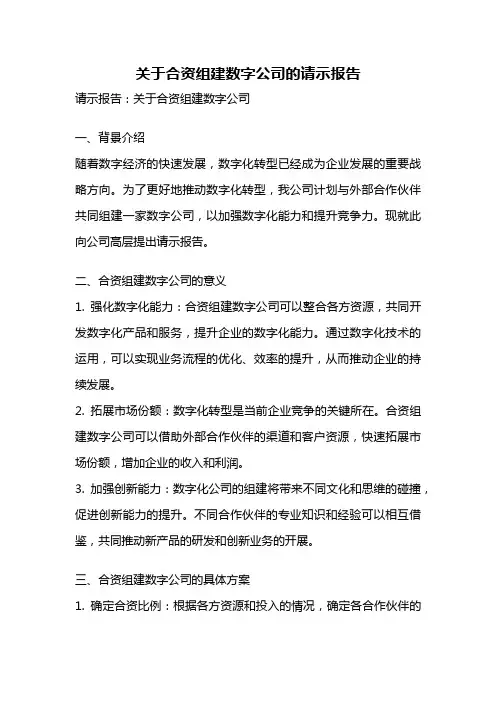 关于合资组建数字公司的请示报告

请示报告：关于合资组建数字公司

一、背景介绍

随着数字经济的快速发展，数字化转型已经成为企业发展的重要战略方向。为了更好地推动数字化转型，我公司计划与外部合作伙伴共同组建一家数字公司，以加强数字化能力和提升竞争力。现就此向公司高层提出请示报告。

二、合资组建数字公司的意义

1. 强化数字化能力：合资组建数字公司可以整合各方资源，共同开发数字化产品和服务，提升企业的数字化能力。通过数字化技术的运用，可以实现业务流程的优化、效率的提升，从而推动企业的持续发展。

2. 拓展市场份额：数字化转型是当前企业竞争的关键所在。合资组建数字公司可以借助外部合作伙伴的渠道和客户资源，快速拓展市场份额，增加企业的收入和利润。

3. 加强创新能力：数字化公司的组建将带来不同文化和思维的碰撞，促进创新能力的提升。不同合作伙伴的专业知识和经验可以相互借鉴，共同推动新产品的研发和创新业务的开展。

三、合资组建数字公司的具体方案

1. 确定合资比例：根据各方资源和投入的情况，确定各合作伙伴的